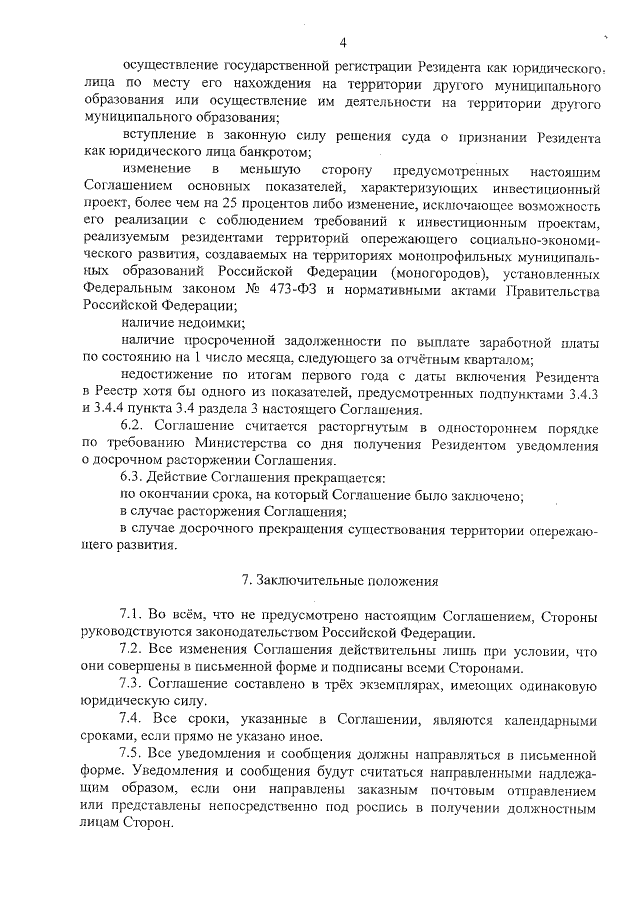 4

осуществление государственной регистрации Резидента как юридического лица по месту его нахождения на территории другого муниципального образования или осуществление им деятельности на территории другого муниципального образования;

вступление в законную силу решения суда о признании Резидента как юридического лица банкротом;

изменение в меньшую сторону предусмотренных настоящим Соглашением основных показателей, характеризующих инвестиционный проект, более чем на 25 процентов либо изменение, исключающее возможность его реализации с соблюдением требований к инвестиционным проектам, реализуемым резидентами территорий опережающего социально-экономического развития, создаваемых на территориях монопрофильных муниципальных образований Российской Федерации (моногородов), установленных Федеральным законом № 473-ФЗ и нормативными актами Правительства Российской Федерации;

наличие недоимки;

наличие просроченной задолженности по выплате заработной платы по состоянию на 1 число месяца, следующего за отчётным кварталом;

недостижение по итогам первого года с даты включения Резидента в Реестр хотя бы одного из показателей, предусмотренных подпунктами 3.4.3 и 3.4.4 пункта 3.4 раздела 3 настоящего Соглашения.

6.2. Соглашение считается расторгнутым в одностороннем порядке по требованию Министерства со дня получения Резидентом уведомления о досрочном расторжении Соглашения.

6.3. Действие Соглашения прекращается:

по окончании срока, на который Соглашение было заключено;

в случае расторжения Соглашения;

в случае досрочного прекращения существования территории опережающего развития.

7. Заключительные положения

7.1. Во всём, что не предусмотрено настоящим Соглашением, Стороны руководствуются законодательством Российской Федерации.

7.2. Все изменения Соглашения действительны лишь при условии, что они совершены в письменной форме и подписаны всеми Сторонами.

7.3. Соглашение составлено в трёх экземплярах, имеющих одинаковую юридическую силу.

7.4. Все сроки, указанные в Соглашении, являются календарными сроками, если прямо не указано иное.

7.5. Все уведомления и сообщения должны направляться в письменной форме. Уведомления и сообщения будут считаться направленными надлежащим образом, если они направлены заказным почтовым отправлением или представлены непосредственно под роспись в получении должностным лицам Сторон.